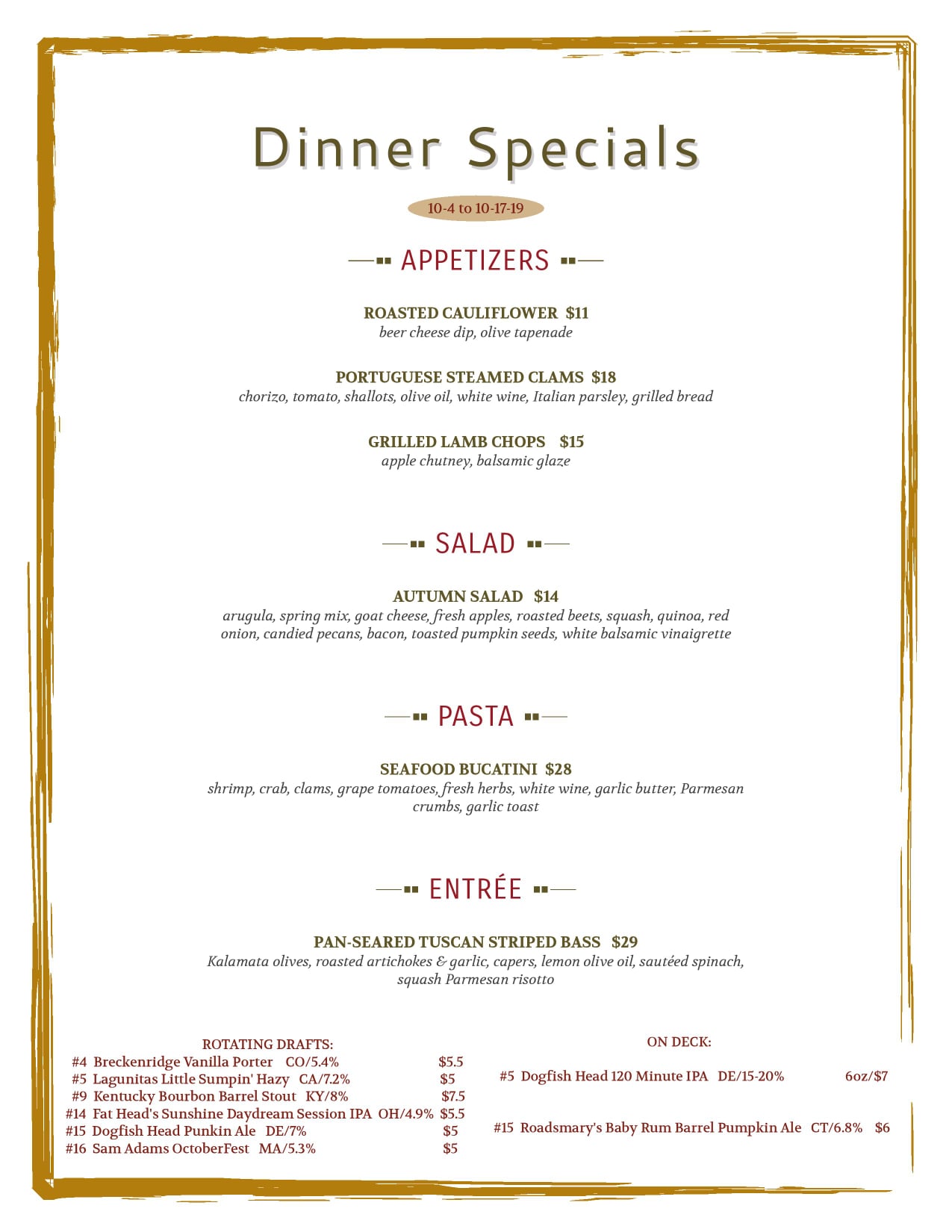 Dinner Specials

10-4 to 10-17-19

APPETIZERS

ROASTED CAULIFLOWER $11
beer cheese dip, olive tapenade

PORTUGUESE STEAMED CLAMS $18
chorizo, tomato, shallots, olive oil, white wine, Italian parsley, grilled bread

GRILLED LAMB CHOPS $15
apple chutney, balsamic glaze

SALAD

AUTUMN SALAD $14
arugula, spring mix, goat cheese, fresh apples, roasted beets, squash, quinoa, red onion, candied pecans, bacon, toasted pumpkin seeds, white balsamic vinaigrette

PASTA

SEAFOOD BUCATINI $28
shrimp, crab, clams, grape tomatoes, fresh herbs, white wine, garlic butter, Parmesan crumbs, garlic toast

ENTRÉE

PAN-SEARED TUSCAN STRIPED BASS $29
Kalamata olives, roasted artichokes & garlic, capers, lemon olive oil, sautéed spinach, squash Parmesan risotto

ROTATING DRAFTS:
#4 Breckenridge Vanilla Porter CO/5.4% $5.5
#5 Lagunitas Little Sumpin' Hazy CA/7.2% $5
#9 Kentucky Bourbon Barrel Stout KY/8% $7.5
#14 Fat Head's Sunshine Daydream Session IPA OH/4.9% $5.5
#15 Dogfish Head Punkin Ale DE/7% $5
#16 Sam Adams OctoberFest MA/5.3% $5

ON DECK:
#5 Dogfish Head 120 Minute IPA DE/15-20% 6oz/$7

#15 Roadsmary's Baby Rum Barrel Pumpkin Ale CT/6.8% $6